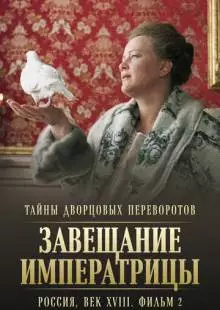 ТАЙНЫ ДВОРЦОВЫХ ПЕРЕВОРОТОВ

ЗАВЕЩАНИЕ ИМПЕРАТРИЦЫ

РОССИЯ, ВЕК XVIII. ФИЛЬМ 2